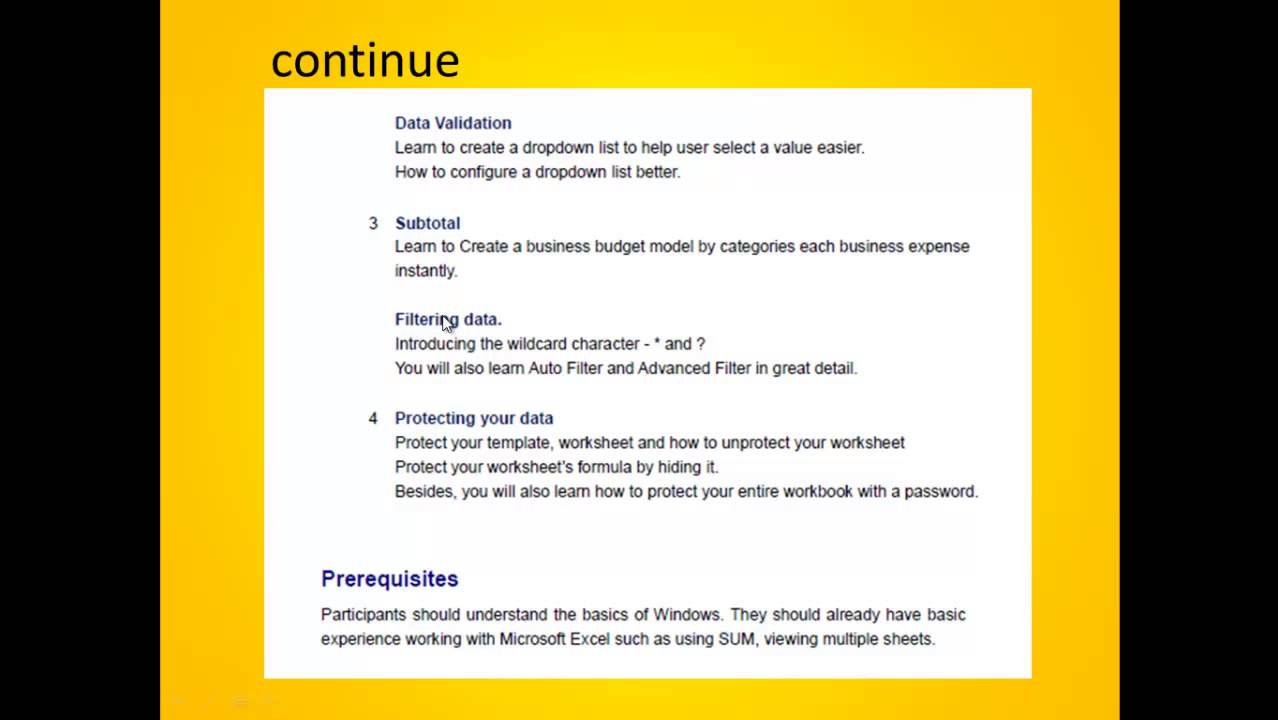 continue

Data Validation
Learn to create a dropdown list to help user select a value easier.
How to configure a dropdown list better.

3 Subtotal
Learn to Create a business budget model by categories each business expense instantly.

Filtering data.
Introducing the wildcard character - * and ?
You will also learn Auto Filter and Advanced Filter in great detail.

4 Protecting your data
Protect your template, worksheet and how to unprotect your worksheet
Protect your worksheet's formula by hiding it.
Besides, you will also learn how to protect your entire workbook with a password.

Prerequisites

Participants should understand the basics of Windows. They should already have basic experience working with Microsoft Excel such as using SUM, viewing multiple sheets.